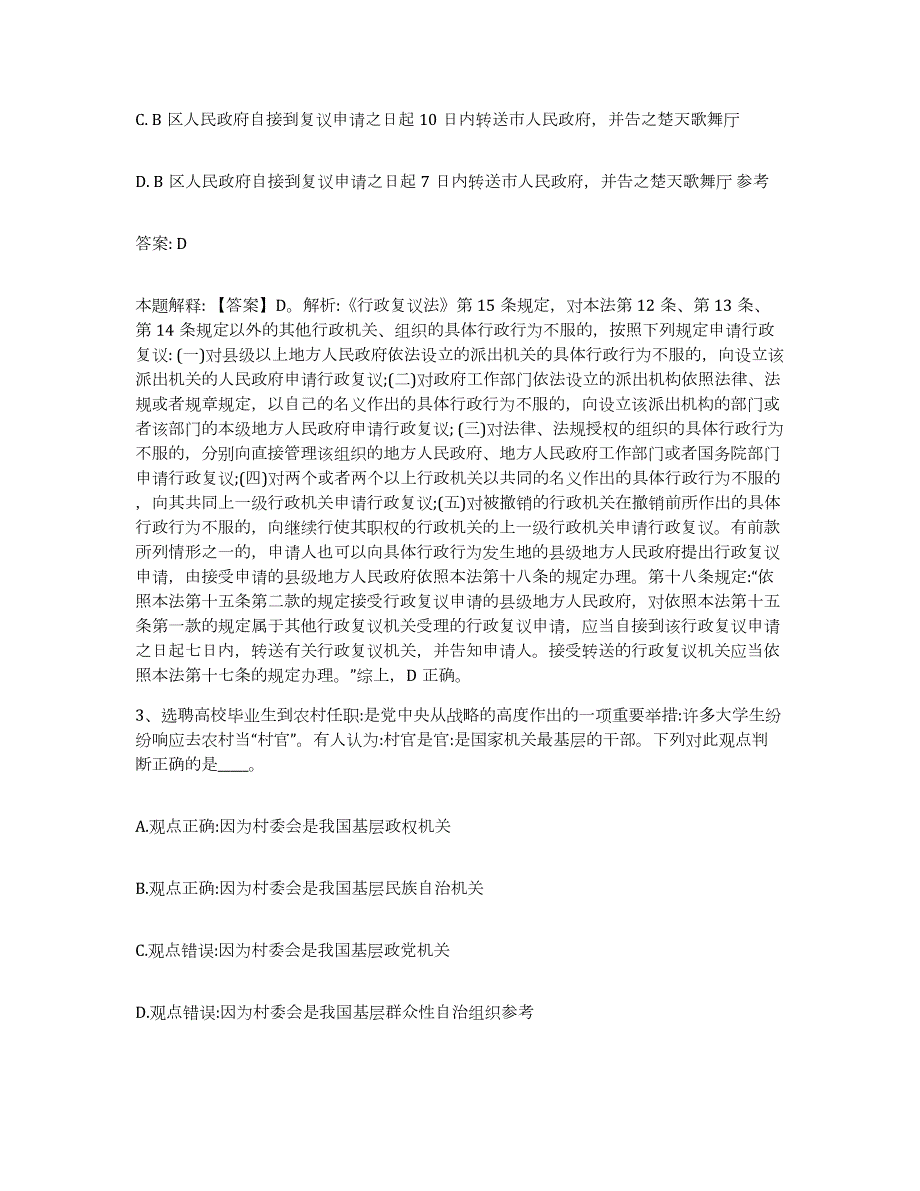 C. B 区人民政府自接到复议申请之日起 10 日内转送市人民政府，并告之楚天歌舞厅

D. B 区人民政府自接到复议申请之日起 7 日内转送市人民政府，并告之楚天歌舞厅 参考

答案: D

本题解释:【答案】D。解析:《行政复议法》第 15 条规定，对本法第 12 条、第 13 条、第 14 条规定以外的其他行政机关、组织的具体行政行为不服的，按照下列规定申请行政复议: (一)对县级以上地方人民政府依法设立的派出机关的具体行政行为不服的，向设立该派出机关的人民政府申请行政复议;(二)对政府工作部门依法设立的派出机构依照法律、法规或者规章规定，以自己的名义作出的具体行政行为不服的，向设立该派出机构的部门或者该部门的本级地方人民政府申请行政复议; (三)对法律、法规授权的组织的具体行政行为不服的，分别向直接管理该组织的地方人民政府、地方人民政府工作部门或者国务院部门申请行政复议;(四)对两个或者两个以上行政机关以共同的名义作出的具体行政行为不服的，向其共同上一级行政机关申请行政复议;(五)对被撤销的行政机关在撤销前所作出的具体行政行为不服的，向继续行使其职权的行政机关的上一级行政机关申请行政复议。有前款所列情形之一的，申请人也可以向具体行政行为发生地的县级地方人民政府提出行政复议申请，由接受申请的县级地方人民政府依照本法第十八条的规定办理。第十八条规定:“依照本法第十五条第二款的规定接受行政复议申请的县级地方人民政府，对依照本法第十五条第一款的规定属于其他行政复议机关受理的行政复议申请，应当自接到该行政复议申请之日起七日内，转送有关行政复议机关，并告知申请人。接受转送的行政复议机关应当依照本法第十七条的规定办理。”综上，D 正确。

3、选聘高校毕业生到农村任职:是党中央从战略的高度作出的一项重要举措:许多大学生纷纷响应去农村当“村官”。有人认为:村官是官:是国家机关最基层的干部。下列对此观点判断正确的是____。

A.观点正确:因为村委会是我国基层政权机关

B.观点正确:因为村委会是我国基层民族自治机关

C.观点错误:因为村委会是我国基层政党机关

D.观点错误:因为村委会是我国基层群众性自治组织参考